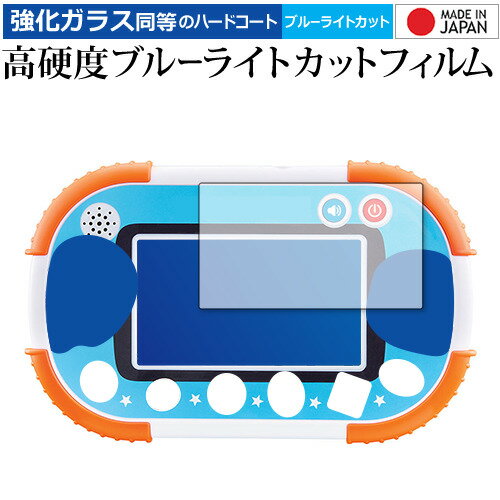 強化ガラス同等のハードコート ブルーライトカット

MADE IN JAPAN

高硬度ブルーライトカットフィルム